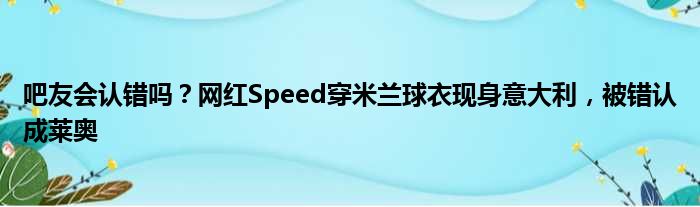 吧友会认错吗？网红Speed穿米兰球衣现身意大利，被错认成莱奥